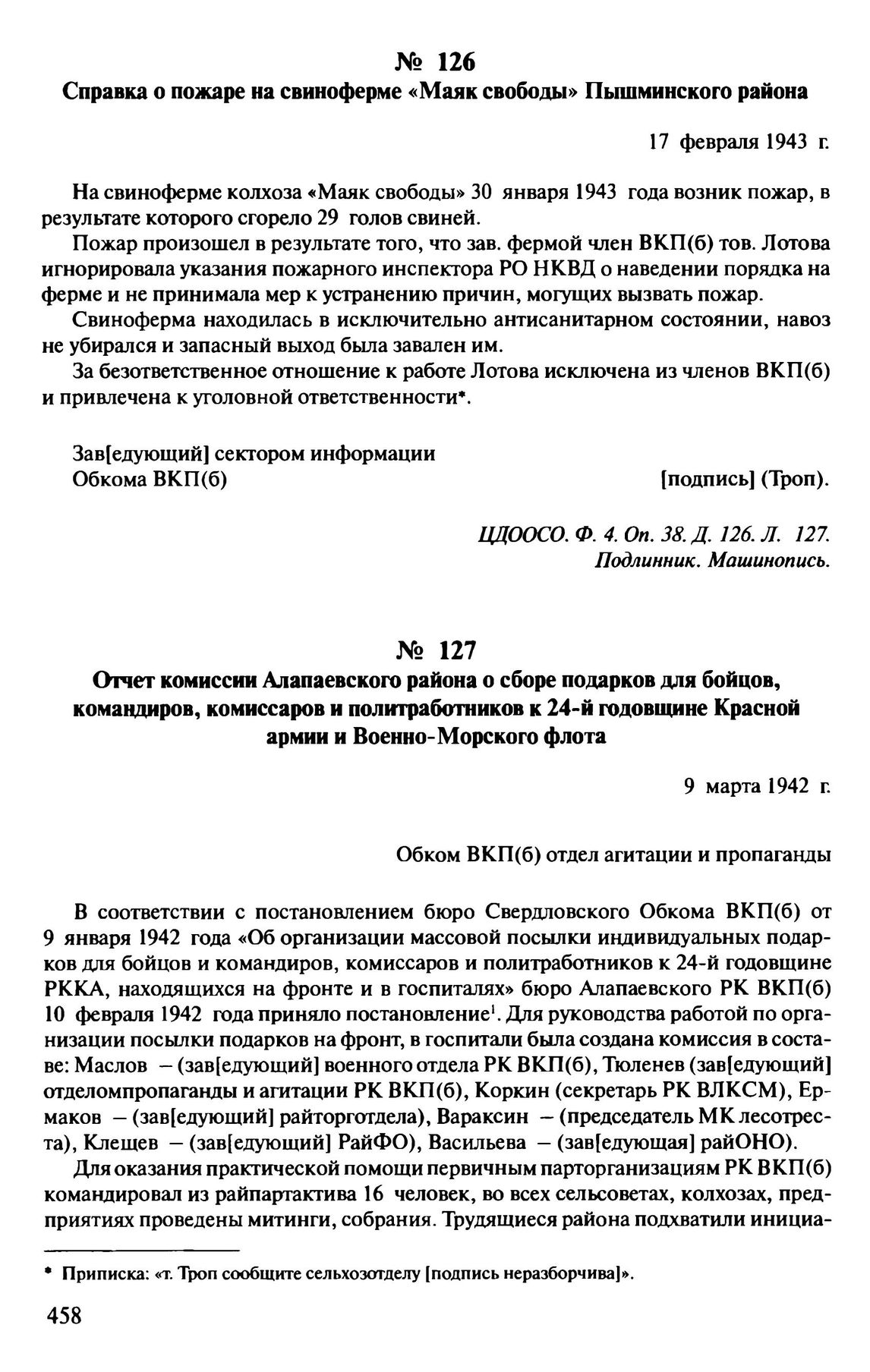 № 126
Справка о пожаре на свиноферме «Маяк свободы» Пышминского района

17 февраля 1943 г.

На свиноферме колхоза «Маяк свободы» 30 января 1943 года возник пожар, в результате которого сгорело 29 голов свиней.

Пожар произошел в результате того, что зав. фермой член ВКП(б) тов. Лотова игнорировала указания пожарного инспектора РО НКВД о наведении порядка на ферме и не принимала мер к устранению причин, могущих вызвать пожар.

Свиноферма находилась в исключительно антисанитарном состоянии, навоз не убирался и запасный выход была завален им.

За безответственное отношение к работе Лотова исключена из членов ВКП(б) и привлечена к уголовной ответственности*.

Зав[едующий] сектором информации
Обкома ВКП(б) [подпись] (Троп).

ЦДООСО. Ф. 4. Оп. 38. Д. 126. Л. 127.
Подлинник. Машинопись.

№ 127
Отчет комиссии Алапаевского района о сборе подарков для бойцов, командиров, комиссаров и политработников к 24-й годовщине Красной армии и Военно-Морского флота

9 марта 1942 г.

Обком ВКП(б) отдел агитации и пропаганды

В соответствии с постановлением бюро Свердловского Обкома ВКП(б) от 9 января 1942 года «Об организации массовой посылки индивидуальных подарков для бойцов и командиров, комиссаров и политработников к 24-й годовщине РККА, находящихся на фронте и в госпиталях» бюро Алапаевского РК ВКП(б) 10 февраля 1942 года приняло постановление$^1$. Для руководства работой по организации посылки подарков на фронт, в госпитали была создана комиссия в составе: Маслов – (зав[едующий] военного отдела РК ВКП(б), Тюленев (зав[едующий] отделомпропаганды и агитации РК ВКП(б), Коркин (секретарь РК ВЛКСМ), Ермаков – (зав[едующий] райторготдела), Вараксин – (председатель МК лесотреста), Клещев – (зав[едующий] РайФО), Васильева – (зав[едующая] райОНО).

Для оказания практической помощи первичным парторганизациям РК ВКП(б) командировал из райпартактива 16 человек, во всех сельсоветах, колхозах, предприятиях проведены митинги, собрания. Трудящиеся района подхватили инициа-

* Приписка: «т. Троп сообщите сельхозотделу [подпись неразборчива]».

458